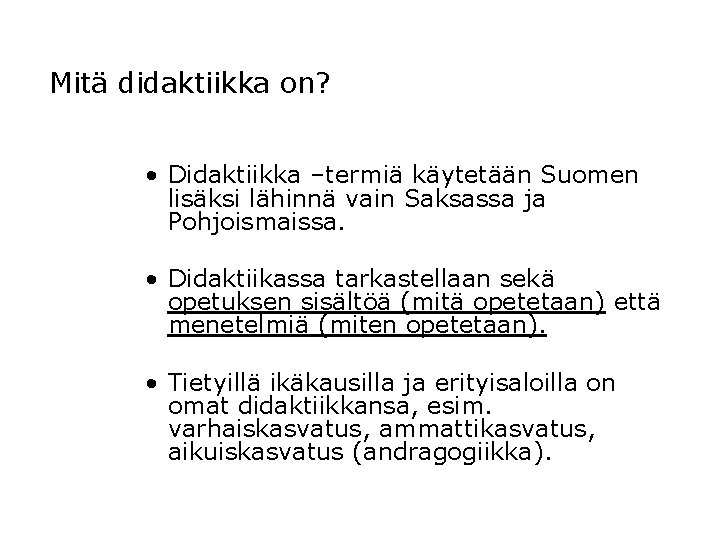 Mitä didaktiikka on?

• Didaktiikka –termiä käytetään Suomen lisäksi lähinnä vain Saksassa ja Pohjoismaissa.

• Didaktiikassa tarkastellaan sekä opetuksen sisältöä (mitä opetetaan) että menetelmiä (miten opetetaan).

• Tietyillä ikäkausilla ja erityisaloilla on omat didaktiikkansa, esim. varhaiskasvatus, ammattikasvatus, aikuiskasvatus (andragogiikka).